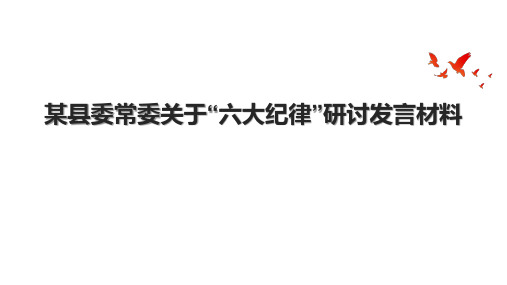 某县委常委关于“六大纪律”研讨发言材料